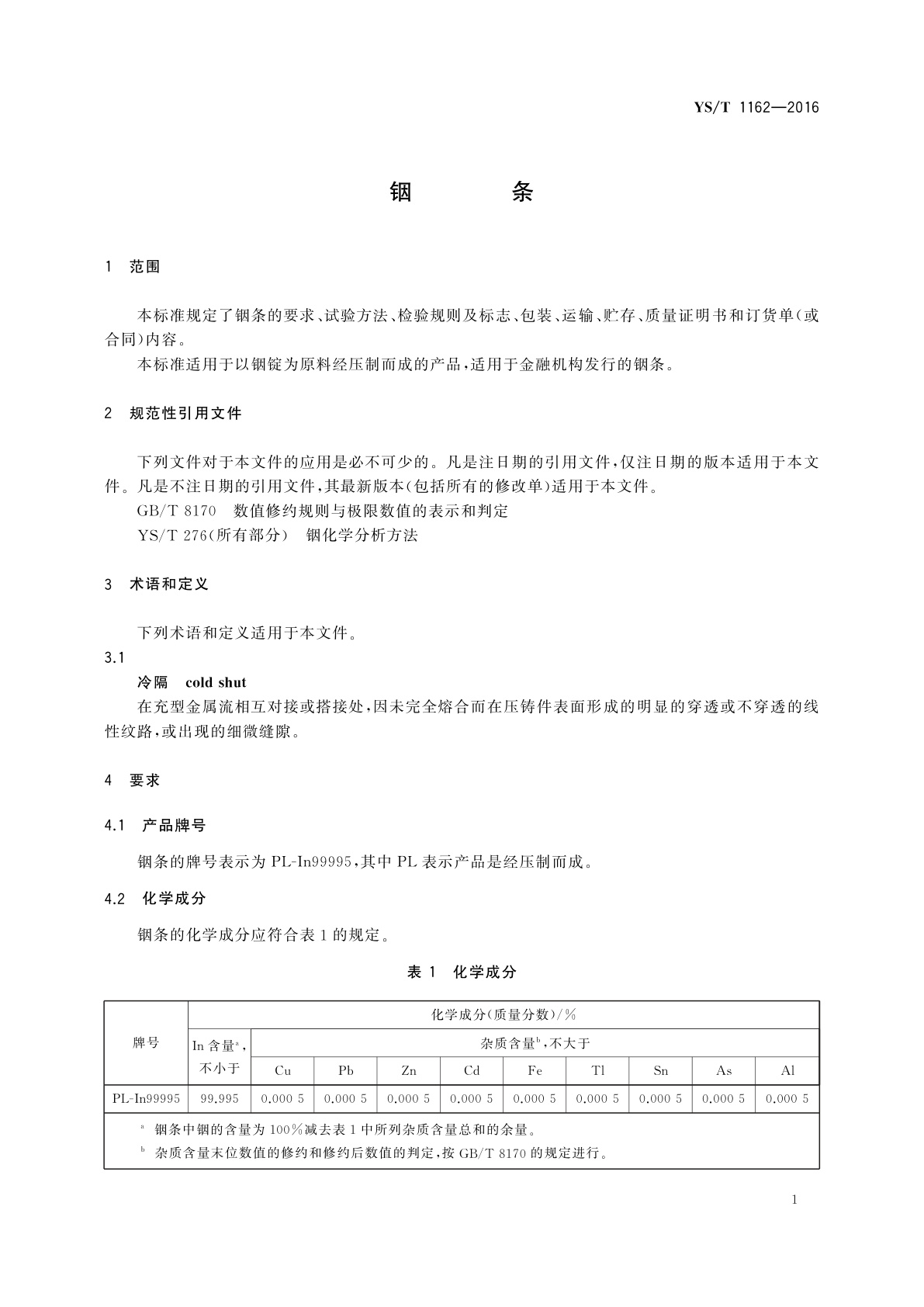 YS/T 1162—2016

铟　　条

1　范围

本标准规定了铟条的要求、试验方法、检验规则及标志、包装、运输、贮存、质量证明书和订货单(或合同)内容。

本标准适用于以铟锭为原料经压制而成的产品，适用于金融机构发行的铟条。

2　规范性引用文件

下列文件对于本文件的应用是必不可少的。凡是注日期的引用文件，仅注日期的版本适用于本文件。凡是不注日期的引用文件，其最新版本(包括所有的修改单)适用于本文件。

GB/T 8170　数值修约规则与极限数值的表示和判定

YS/T 276(所有部分)　铟化学分析方法

3　术语和定义

下列术语和定义适用于本文件。

3.1

冷隔　cold shut

在充型金属流相互对接或搭接处，因未完全熔合而在压铸件表面形成的明显的穿透或不穿透的线性纹路，或出现的细微缝隙。

4　要求

4.1　产品牌号

铟条的牌号表示为 PL-In99995，其中 PL 表示产品是经压制而成。

4.2　化学成分

铟条的化学成分应符合表 1 的规定。

表 1　化学成分

| 牌号 | 化学成分(质量分数)/% | | | | | | | | | |
|---|---|---|---|---|---|---|---|---|---|---|
| | In 含量$^a$，不小于 | 杂质含量$^b$，不大于 | | | | | | | | |
| | | Cu | Pb | Zn | Cd | Fe | Tl | Sn | As | Al |
| PL-In99995 | 99.995 | 0.000 5 | 0.000 5 | 0.000 5 | 0.000 5 | 0.000 5 | 0.000 5 | 0.000 5 | 0.000 5 | 0.000 5 |

$^a$ 铟条中铟的含量为 100%减去表 1 中所列杂质含量总和的余量。

$^b$ 杂质含量末位数值的修约和修约后数值的判定，按 GB/T 8170 的规定进行。

1